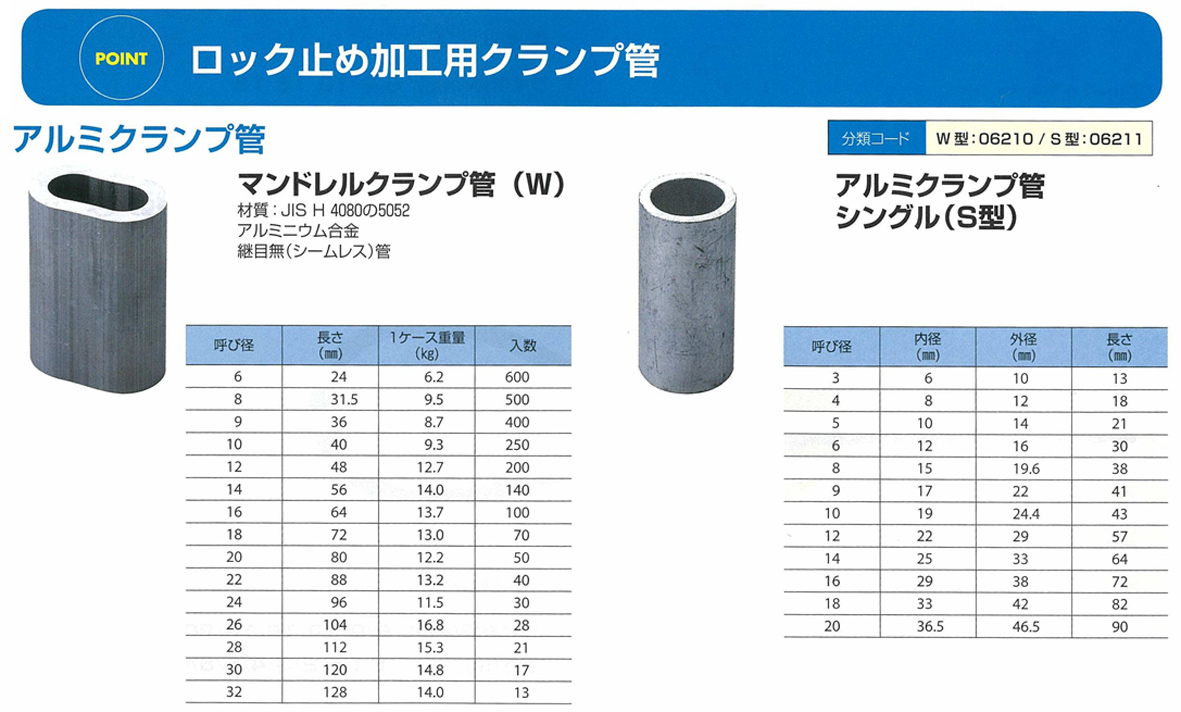 POINT ロック止め加工用クランプ管

アルミクランプ管

分類コード W型:06210 / S型:06211

マンドレルクランプ管（W）

材質：JIS H 4080の5052
アルミニウム合金
継目無（シームレス）管

| 呼び径 | 長さ (mm) | 1ケース重量 (kg) | 入数 |
|---|---|---|---|
| 6 | 24 | 6.2 | 600 |
| 8 | 31.5 | 9.5 | 500 |
| 9 | 36 | 8.7 | 400 |
| 10 | 40 | 9.3 | 250 |
| 12 | 48 | 12.7 | 200 |
| 14 | 56 | 14.0 | 140 |
| 16 | 64 | 13.7 | 100 |
| 18 | 72 | 13.0 | 70 |
| 20 | 80 | 12.2 | 50 |
| 22 | 88 | 13.2 | 40 |
| 24 | 96 | 11.5 | 30 |
| 26 | 104 | 16.8 | 28 |
| 28 | 112 | 15.3 | 21 |
| 30 | 120 | 14.8 | 17 |
| 32 | 128 | 14.0 | 13 |

アルミクランプ管
シングル（S型）

| 呼び径 | 内径 (mm) | 外径 (mm) | 長さ (mm) |
|---|---|---|---|
| 3 | 6 | 10 | 13 |
| 4 | 8 | 12 | 18 |
| 5 | 10 | 14 | 21 |
| 6 | 12 | 16 | 30 |
| 8 | 15 | 19.6 | 38 |
| 9 | 17 | 22 | 41 |
| 10 | 19 | 24.4 | 43 |
| 12 | 22 | 29 | 57 |
| 14 | 25 | 33 | 64 |
| 16 | 29 | 38 | 72 |
| 18 | 33 | 42 | 82 |
| 20 | 36.5 | 46.5 | 90 |